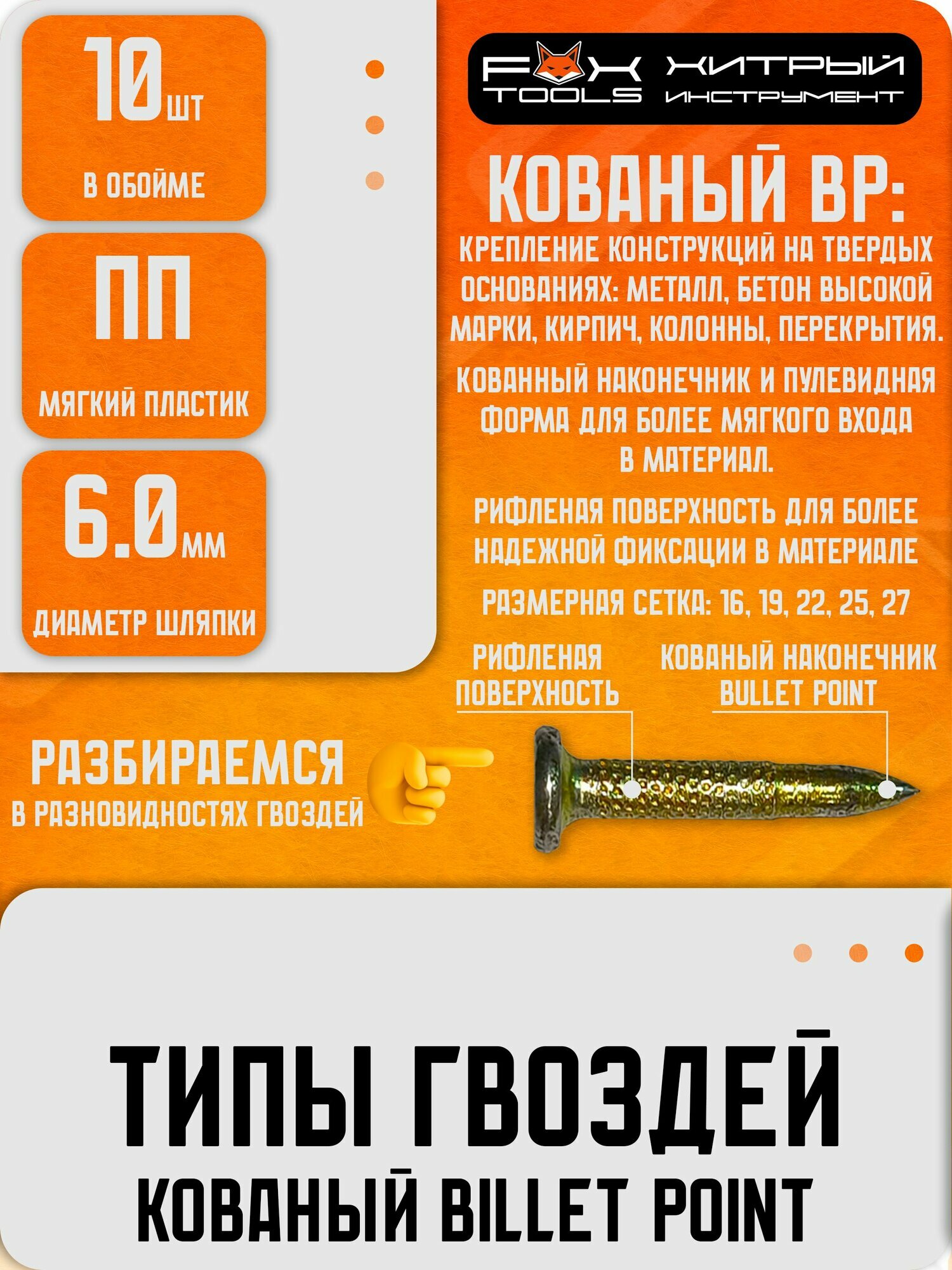 10шт

В ОБОЙМЕ

ПП

МЯГКИЙ ПЛАСТИК

6.0мм

ДИАМЕТР ШЛЯПКИ

FOX TOOLS ХИТРЫЙ ИНСТРУМЕНТ

КОВАНЫЙ BP:

КРЕПЛЕНИЕ КОНСТРУКЦИЙ НА ТВЕРДЫХ ОСНОВАНИЯХ: МЕТАЛЛ, БЕТОН ВЫСОКОЙ МАРКИ, КИРПИЧ, КОЛОННЫ, ПЕРЕКРЫТИЯ.

КОВАННЫЙ НАКОНЕЧНИК И ПУЛЕВИДНАЯ ФОРМА ДЛЯ БОЛЕЕ МЯГКОГО ВХОДА В МАТЕРИАЛ.

РИФЛЕНАЯ ПОВЕРХНОСТЬ ДЛЯ БОЛЕЕ НАДЕЖНОЙ ФИКСАЦИИ В МАТЕРИАЛЕ

РАЗМЕРНАЯ СЕТКА: 16, 19, 22, 25, 27

РИФЛЕНАЯ ПОВЕРХНОСТЬ

КОВАНЫЙ НАКОНЕЧНИК BULLET POINT

РАЗБИРАЕМСЯ
В РАЗНОВИДНОСТЯХ ГВОЗДЕЙ

ТИПЫ ГВОЗДЕЙ
КОВАНЫЙ BILLET POINT